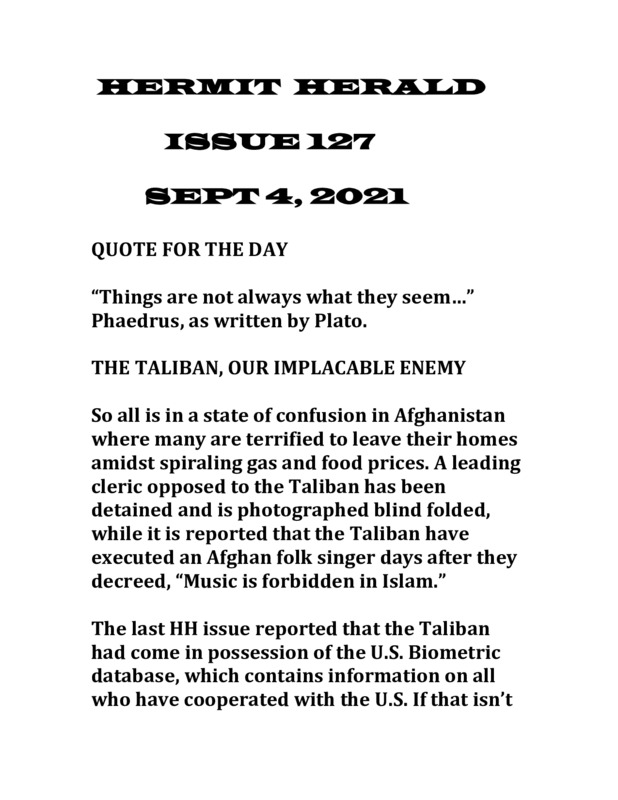 HERMIT HERALD

ISSUE 127

SEPT 4, 2021

QUOTE FOR THE DAY

“Things are not always what they seem…” Phaedrus, as written by Plato.

THE TALIBAN, OUR IMPLACABLE ENEMY

So all is in a state of confusion in Afghanistan where many are terrified to leave their homes amidst spiraling gas and food prices. A leading cleric opposed to the Taliban has been detained and is photographed blind folded, while it is reported that the Taliban have executed an Afghan folk singer days after they decreed, “Music is forbidden in Islam.”

The last HH issue reported that the Taliban had come in possession of the U.S. Biometric database, which contains information on all who have cooperated with the U.S. If that isn’t